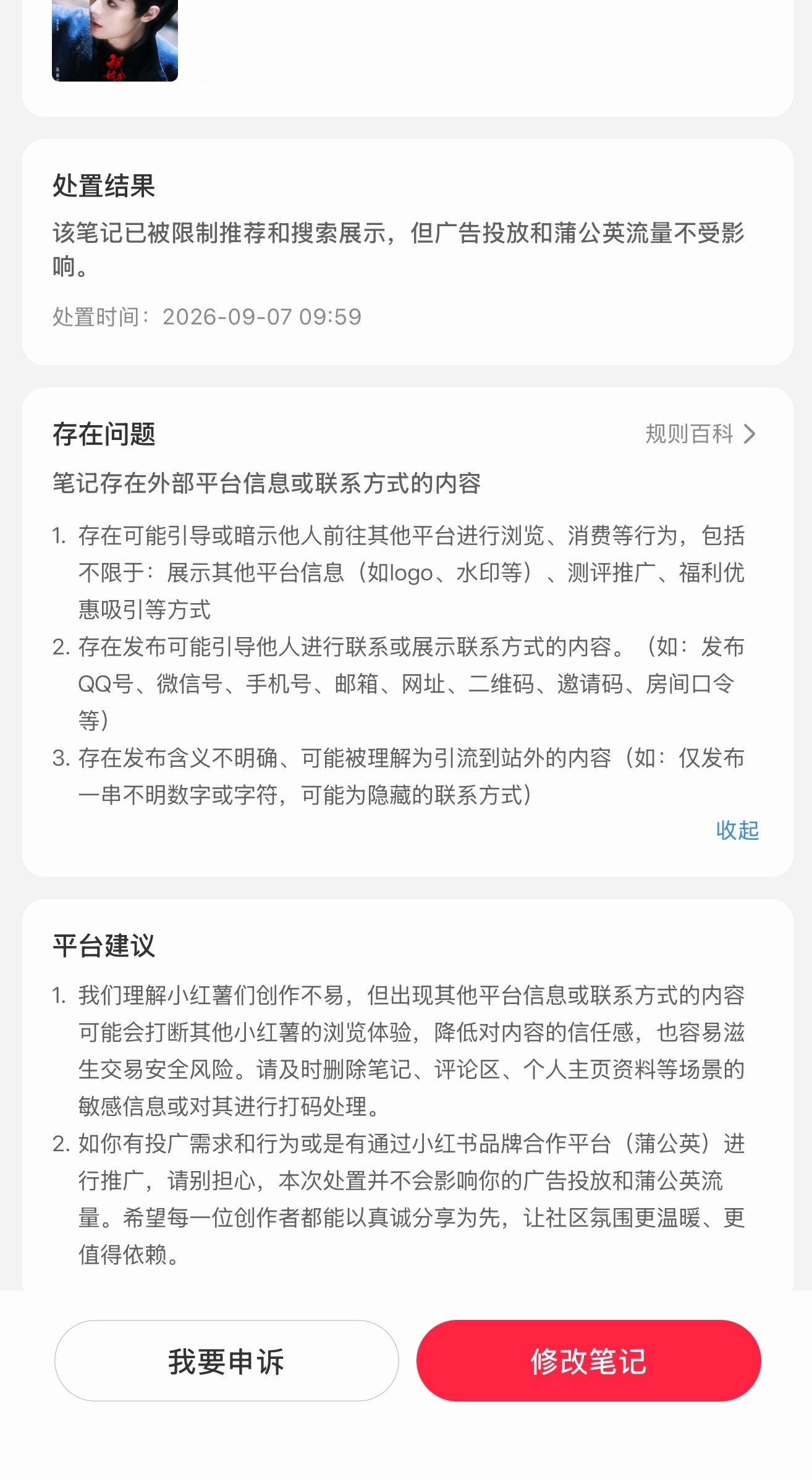 处置结果

该笔记已被限制推荐和搜索展示，但广告投放和蒲公英流量不受影响。

处置时间：2026-09-07 09:59

存在问题

规则百科

笔记存在外部平台信息或联系方式的内容

1. 存在可能引导或暗示他人前往其他平台进行浏览、消费等行为，包括不限于：展示其他平台信息（如logo、水印等）、测评推广、福利优惠吸引等方式
2. 存在发布可能引导他人进行联系或展示联系方式的内容。（如：发布QQ号、微信号、手机号、邮箱、网址、二维码、邀请码、房间口令等）
3. 存在发布含义不明确、可能被理解为引流到站外的内容（如：仅发布一串不明数字或字符，可能为隐藏的联系方式）

收起

平台建议

1. 我们理解小红薯们创作不易，但出现其他平台信息或联系方式的内容可能会打断其他小红薯的浏览体验，降低对内容的信任感，也容易滋生交易安全风险。请及时删除笔记、评论区、个人主页资料等场景的敏感信息或对其进行打码处理。
2. 如你有投广需求和行为或是有通过小红书品牌合作平台（蒲公英）进行推广，请别担心，本次处置并不会影响你的广告投放和蒲公英流量。希望每一位创作者都能以真诚分享为先，让社区氛围更温暖、更值得依赖。

我要申诉

修改笔记